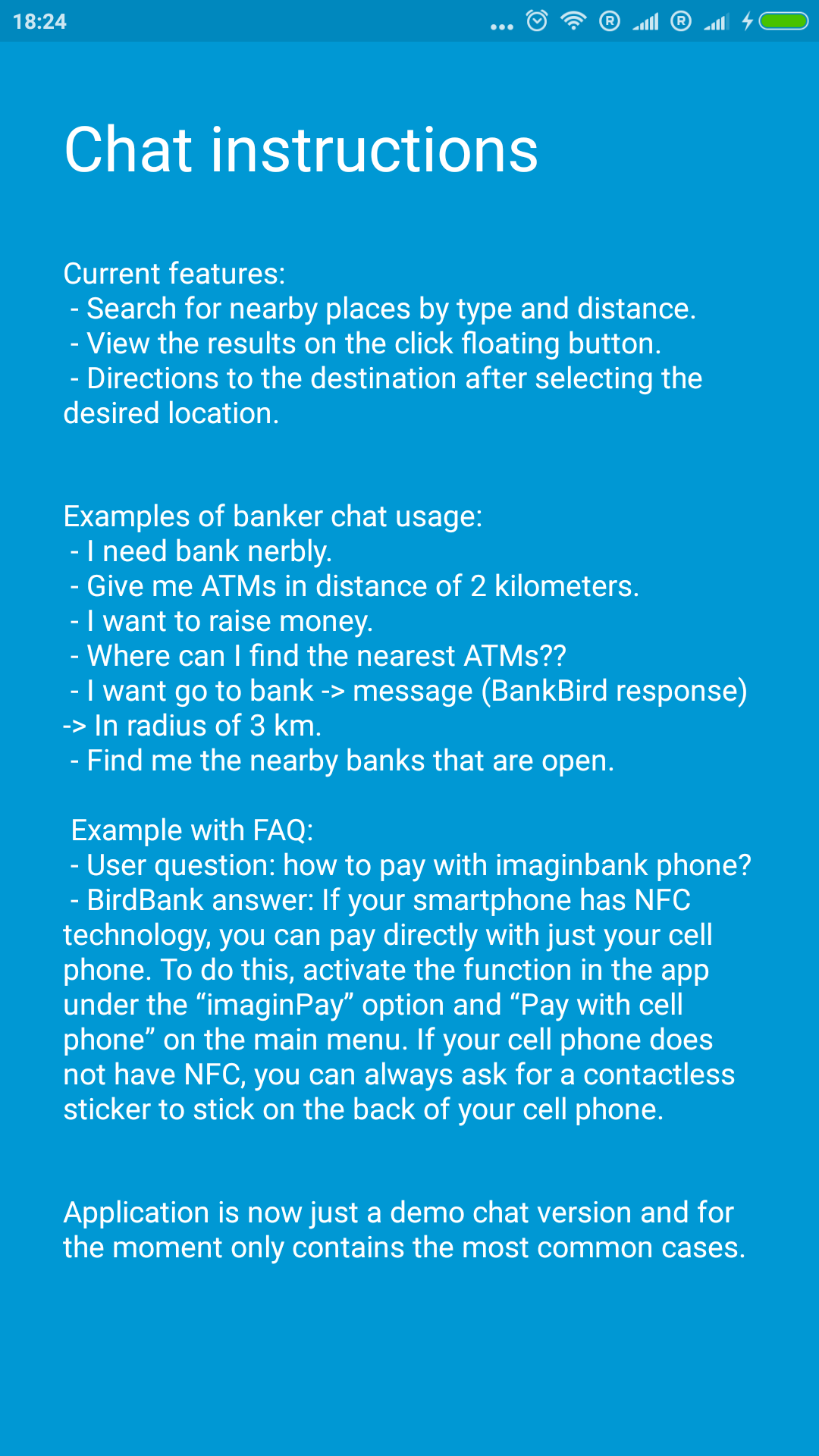 18:24

Chat instructions

Current features:
- Search for nearby places by type and distance.
- View the results on the click floating button.
- Directions to the destination after selecting the desired location.

Examples of banker chat usage:
- I need bank nerbly.
- Give me ATMs in distance of 2 kilometers.
- I want to raise money.
- Where can I find the nearest ATMs??
- I want go to bank -> message (BankBird response) -> In radius of 3 km.
- Find me the nearby banks that are open.

Example with FAQ:
- User question: how to pay with imaginbank phone?
- BirdBank answer: If your smartphone has NFC technology, you can pay directly with just your cell phone. To do this, activate the function in the app under the “imaginPay” option and “Pay with cell phone” on the main menu. If your cell phone does not have NFC, you can always ask for a contactless sticker to stick on the back of your cell phone.

Application is now just a demo chat version and for the moment only contains the most common cases.